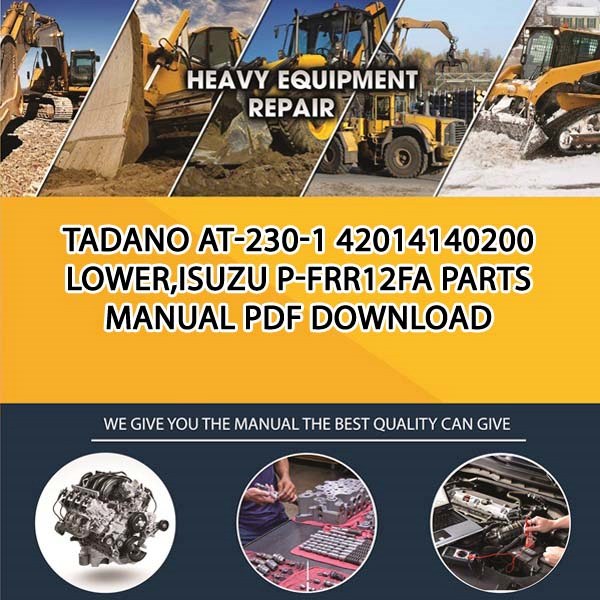 HEAVY EQUIPMENT REPAIR

TADANO AT-230-1 42014140200 LOWER,ISUZU P-FRR12FA PARTS MANUAL PDF DOWNLOAD

WE GIVE YOU THE MANUAL THE BEST QUALITY CAN GIVE